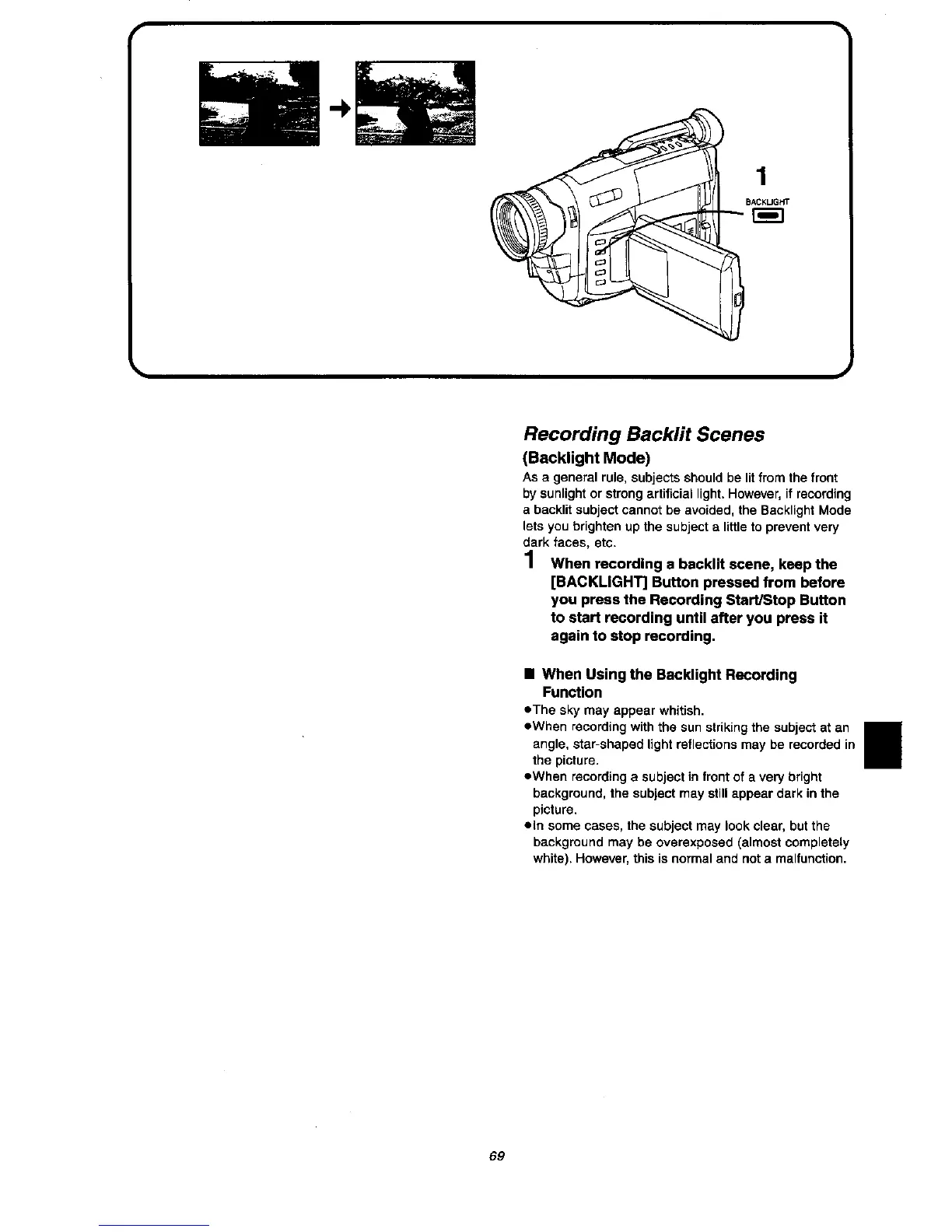 1

BACKLIGHT

Recording Backlit Scenes

(Backlight Mode)

As a general rule, subjects should be lit from the front by sunlight or strong artificial light. However, if recording a backlit subject cannot be avoided, the Backlight Mode lets you brighten up the subject a little to prevent very dark faces, etc.

1 When recording a backlit scene, keep the [BACKLIGHT] Button pressed from before you press the Recording Start/Stop Button to start recording until after you press it again to stop recording.

■ When Using the Backlight Recording Function

●The sky may appear whitish.

●When recording with the sun striking the subject at an angle, star-shaped light reflections may be recorded in the picture.

●When recording a subject in front of a very bright background, the subject may still appear dark in the picture.

●In some cases, the subject may look clear, but the background may be overexposed (almost completely white). However, this is normal and not a malfunction.

69